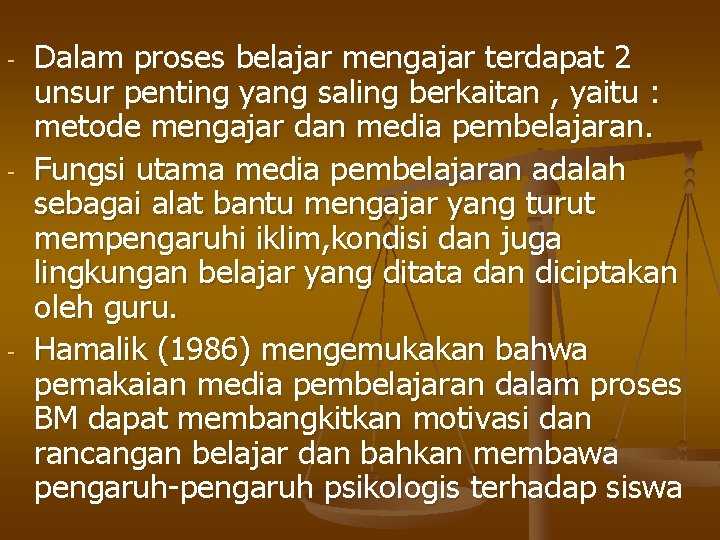 - Dalam proses belajar mengajar terdapat 2 unsur penting yang saling berkaitan , yaitu : metode mengajar dan media pembelajaran.

- Fungsi utama media pembelajaran adalah sebagai alat bantu mengajar yang turut mempengaruhi iklim,kondisi dan juga lingkungan belajar yang ditata dan diciptakan oleh guru.

- Hamalik (1986) mengemukakan bahwa pemakaian media pembelajaran dalam proses BM dapat membangkitkan motivasi dan rancangan belajar dan bahkan membawa pengaruh-pengaruh psikologis terhadap siswa